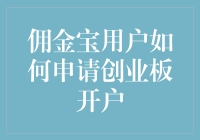 佣金宝用户如何申请创业板开户